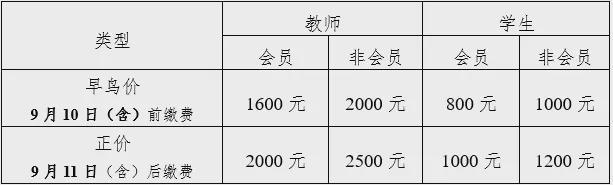 | 类型 | 教师 | | 学生 | |
|---|---|---|---|---|
| | 会员 | 非会员 | 会员 | 非会员 |
| 早鸟价 9月10日（含）前缴费 | 1600 元 | 2000 元 | 800 元 | 1000 元 |
| 正价 9月11日（含）后缴费 | 2000 元 | 2500 元 | 1000 元 | 1200 元 |